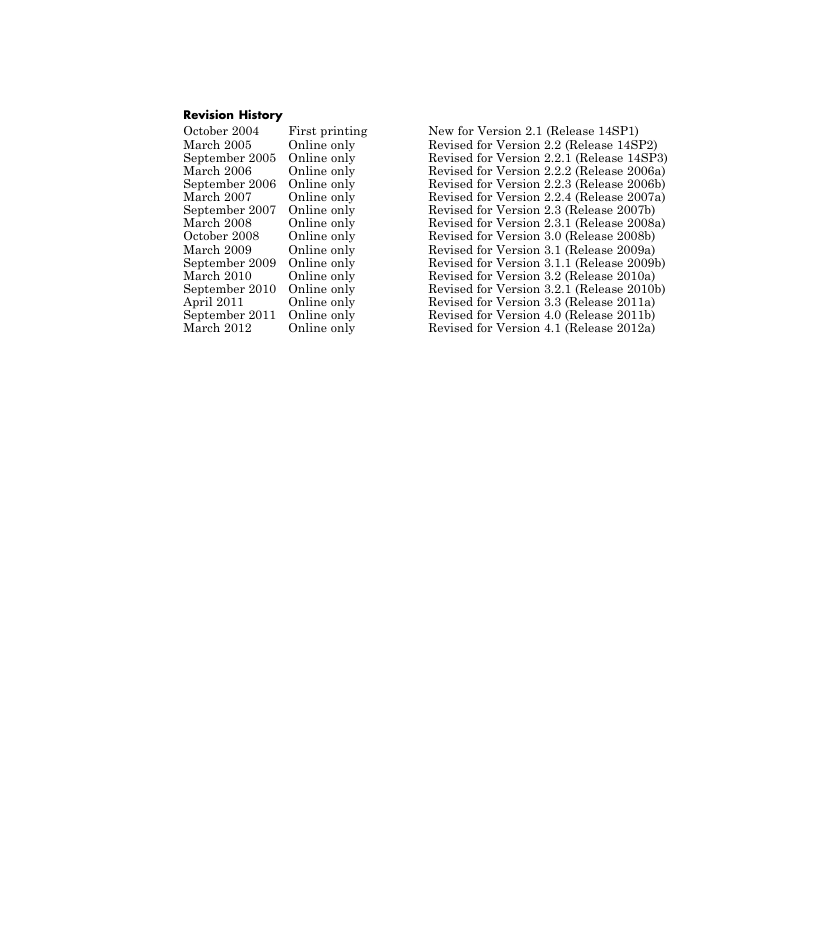 **Revision History**

| | | |
|---|---|---|
| October 2004 | First printing | New for Version 2.1 (Release 14SP1) |
| March 2005 | Online only | Revised for Version 2.2 (Release 14SP2) |
| September 2005 | Online only | Revised for Version 2.2.1 (Release 14SP3) |
| March 2006 | Online only | Revised for Version 2.2.2 (Release 2006a) |
| September 2006 | Online only | Revised for Version 2.2.3 (Release 2006b) |
| March 2007 | Online only | Revised for Version 2.2.4 (Release 2007a) |
| September 2007 | Online only | Revised for Version 2.3 (Release 2007b) |
| March 2008 | Online only | Revised for Version 2.3.1 (Release 2008a) |
| October 2008 | Online only | Revised for Version 3.0 (Release 2008b) |
| March 2009 | Online only | Revised for Version 3.1 (Release 2009a) |
| September 2009 | Online only | Revised for Version 3.1.1 (Release 2009b) |
| March 2010 | Online only | Revised for Version 3.2 (Release 2010a) |
| September 2010 | Online only | Revised for Version 3.2.1 (Release 2010b) |
| April 2011 | Online only | Revised for Version 3.3 (Release 2011a) |
| September 2011 | Online only | Revised for Version 4.0 (Release 2011b) |
| March 2012 | Online only | Revised for Version 4.1 (Release 2012a) |